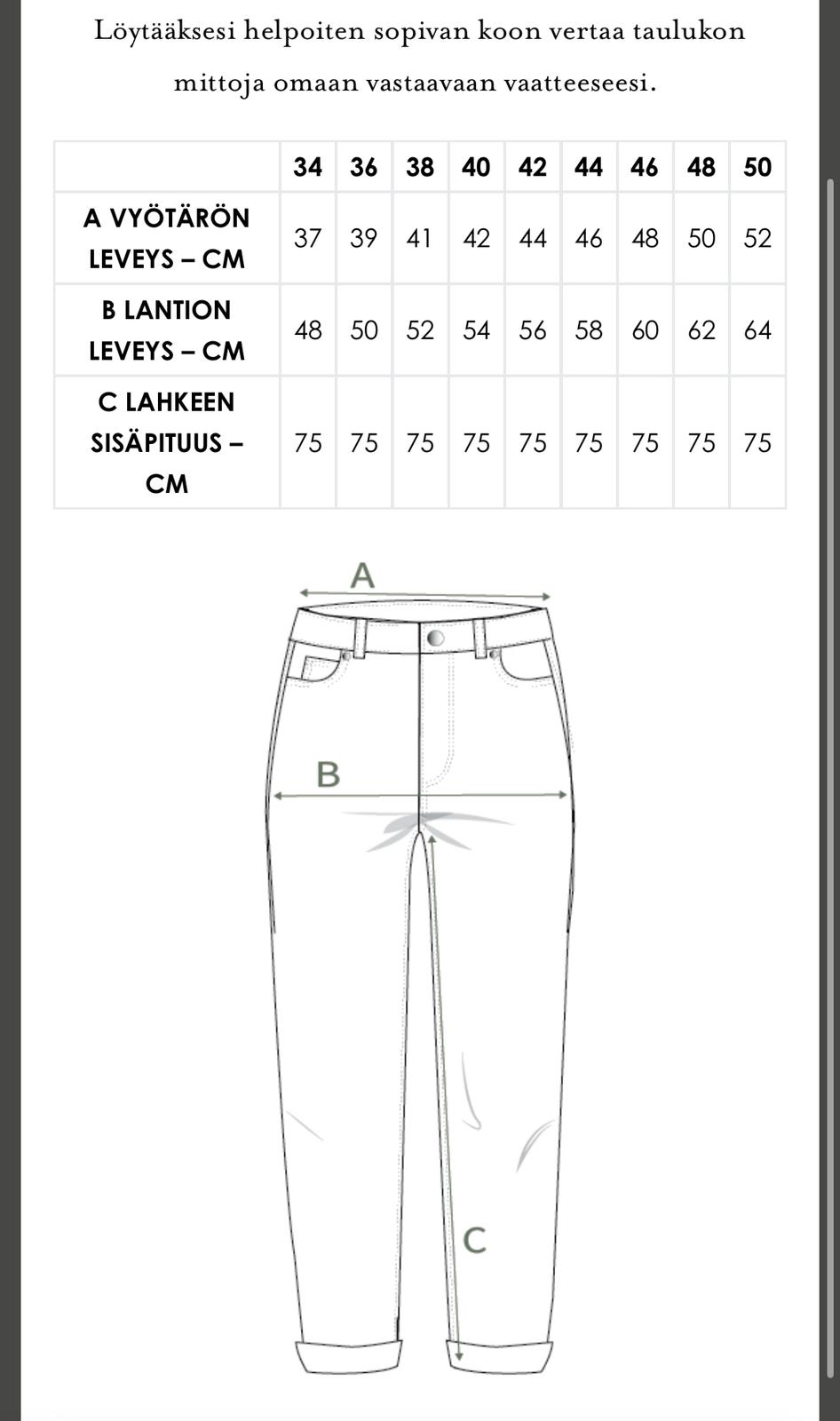 Löytääksesi helpoiten sopivan koon vertaa taulukon mittoja omaan vastaavaan vaatteeseesi.

| | 34 | 36 | 38 | 40 | 42 | 44 | 46 | 48 | 50 |
|---|---|---|---|---|---|---|---|---|---|
| A VYÖTÄRÖN LEVEYS – CM | 37 | 39 | 41 | 42 | 44 | 46 | 48 | 50 | 52 |
| B LANTION LEVEYS – CM | 48 | 50 | 52 | 54 | 56 | 58 | 60 | 62 | 64 |
| C LAHKEEN SISÄPITUUS – CM | 75 | 75 | 75 | 75 | 75 | 75 | 75 | 75 | 75 |

A

B

C